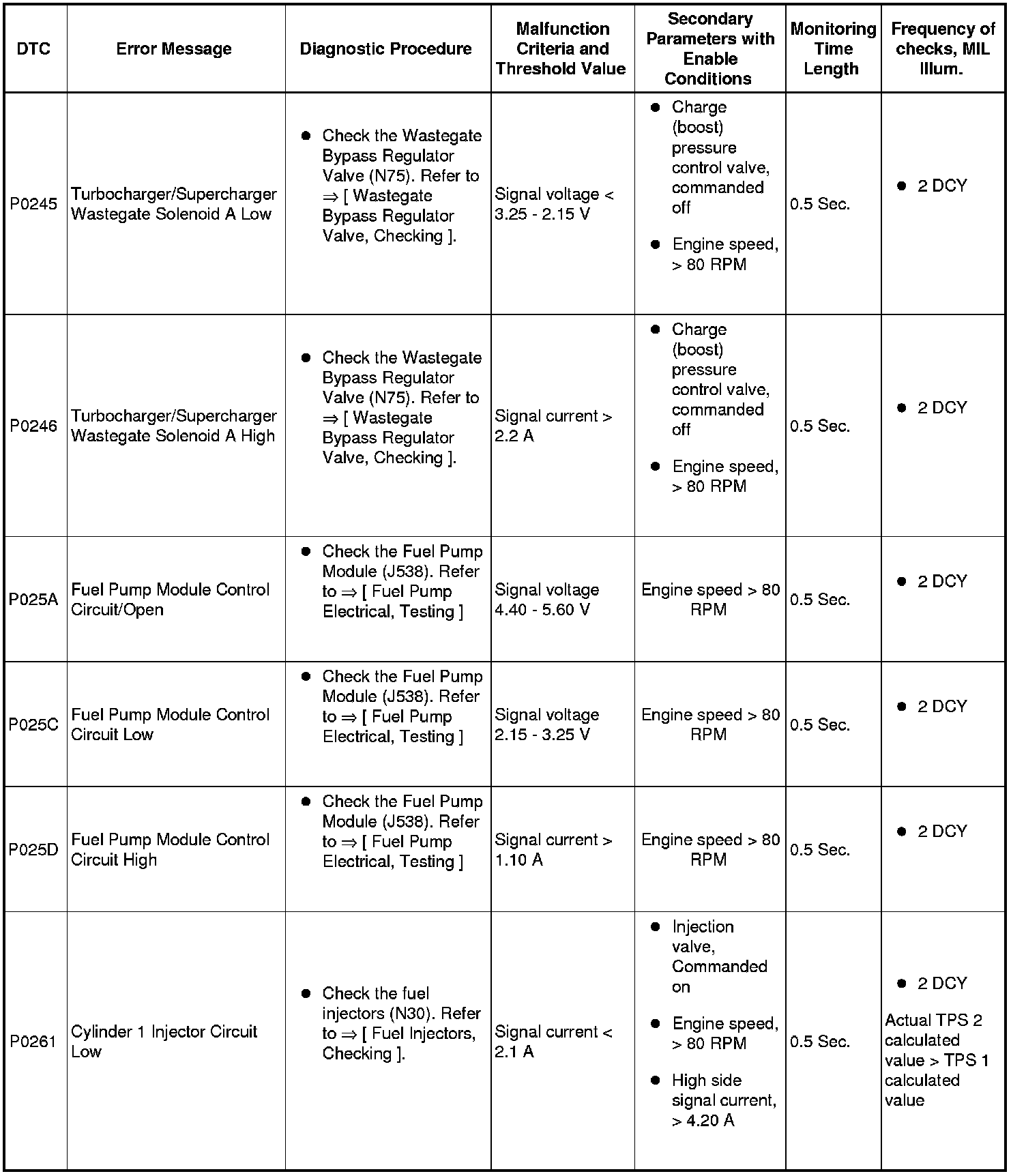 | DTC | Error Message | Diagnostic Procedure | Malfunction Criteria and Threshold Value | Secondary Parameters with Enable Conditions | Monitoring Time Length | Frequency of checks, MIL Illum. |
|---|---|---|---|---|---|---|
| P0245 | Turbocharger/Supercharger Wastegate Solenoid A Low | ● Check the Wastegate Bypass Regulator Valve (N75). Refer to ⇒ [ Wastegate Bypass Regulator Valve, Checking ]. | Signal voltage < 3.25 - 2.15 V | ● Charge (boost) pressure control valve, commanded off ● Engine speed, > 80 RPM | 0.5 Sec. | ● 2 DCY |
| P0246 | Turbocharger/Supercharger Wastegate Solenoid A High | ● Check the Wastegate Bypass Regulator Valve (N75). Refer to ⇒ [ Wastegate Bypass Regulator Valve, Checking ]. | Signal current > 2.2 A | ● Charge (boost) pressure control valve, commanded off ● Engine speed, > 80 RPM | 0.5 Sec. | ● 2 DCY |
| P025A | Fuel Pump Module Control Circuit/Open | ● Check the Fuel Pump Module (J538). Refer to ⇒ [ Fuel Pump Electrical, Testing ] | Signal voltage 4.40 - 5.60 V | Engine speed > 80 RPM | 0.5 Sec. | ● 2 DCY |
| P025C | Fuel Pump Module Control Circuit Low | ● Check the Fuel Pump Module (J538). Refer to ⇒ [ Fuel Pump Electrical, Testing ] | Signal voltage 2.15 - 3.25 V | Engine speed > 80 RPM | 0.5 Sec. | ● 2 DCY |
| P025D | Fuel Pump Module Control Circuit High | ● Check the Fuel Pump Module (J538). Refer to ⇒ [ Fuel Pump Electrical, Testing ] | Signal current > 1.10 A | Engine speed > 80 RPM | 0.5 Sec. | ● 2 DCY |
| P0261 | Cylinder 1 Injector Circuit Low | ● Check the fuel injectors (N30). Refer to ⇒ [ Fuel Injectors, Checking ]. | Signal current < 2.1 A | ● Injection valve, Commanded on ● Engine speed, > 80 RPM ● High side signal current, > 4.20 A | 0.5 Sec. | ● 2 DCY Actual TPS 2 calculated value > TPS 1 calculated value |